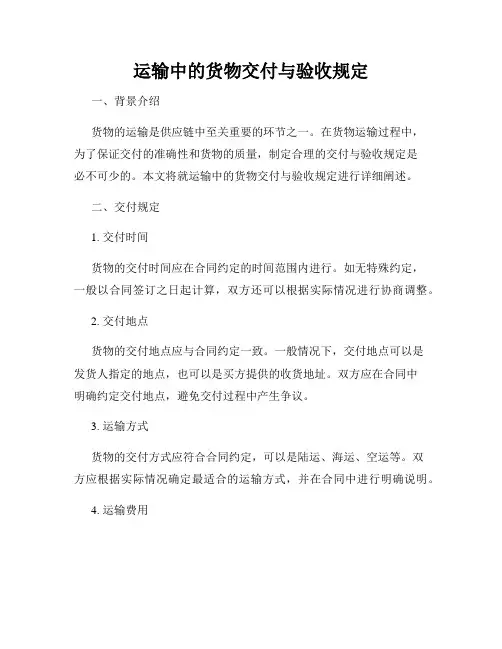 运输中的货物交付与验收规定

一、背景介绍

货物的运输是供应链中至关重要的环节之一。在货物运输过程中，为了保证交付的准确性和货物的质量，制定合理的交付与验收规定是必不可少的。本文将就运输中的货物交付与验收规定进行详细阐述。

二、交付规定

1. 交付时间

货物的交付时间应在合同约定的时间范围内进行。如无特殊约定，一般以合同签订之日起计算，双方还可以根据实际情况进行协商调整。

2. 交付地点

货物的交付地点应与合同约定一致。一般情况下，交付地点可以是发货人指定的地点，也可以是买方提供的收货地址。双方应在合同中明确约定交付地点，避免交付过程中产生争议。

3. 运输方式

货物的交付方式应符合合同约定，可以是陆运、海运、空运等。双方应根据实际情况确定最适合的运输方式，并在合同中进行明确说明。

4. 运输费用